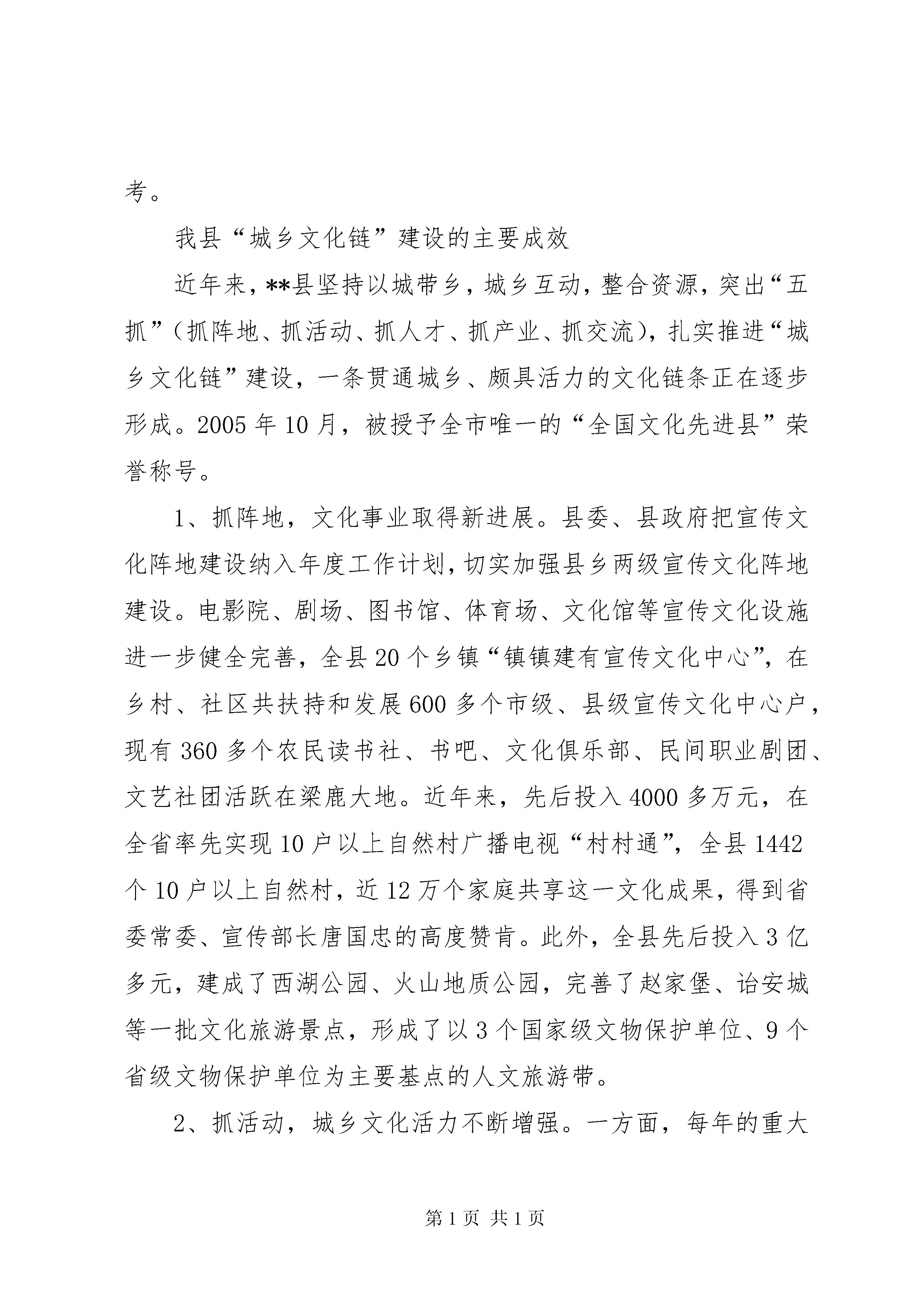 考。

我县“城乡文化链”建设的主要成效

近年来，**县坚持以城带乡，城乡互动，整合资源，突出“五抓”（抓阵地、抓活动、抓人才、抓产业、抓交流），扎实推进“城乡文化链”建设，一条贯通城乡、颇具活力的文化链条正在逐步形成。2005年10月，被授予全市唯一的“全国文化先进县”荣誉称号。

1、抓阵地，文化事业取得新进展。县委、县政府把宣传文化阵地建设纳入年度工作计划，切实加强县乡两级宣传文化阵地建设。电影院、剧场、图书馆、体育场、文化馆等宣传文化设施进一步健全完善，全县20个乡镇“镇镇建有宣传文化中心”，在乡村、社区共扶持和发展600多个市级、县级宣传文化中心户，现有360多个农民读书社、书吧、文化俱乐部、民间职业剧团、文艺社团活跃在梁鹿大地。近年来，先后投入4000多万元，在全省率先实现10户以上自然村广播电视“村村通”，全县1442个10户以上自然村，近12万个家庭共享这一文化成果，得到省委常委、宣传部长唐国忠的高度赞肯。此外，全县先后投入3亿多元，建成了西湖公园、火山地质公园，完善了赵家堡、诒安城等一批文化旅游景点，形成了以3个国家级文物保护单位、9个省级文物保护单位为主要基点的人文旅游带。

2、抓活动，城乡文化活力不断增强。一方面，每年的重大

第1页 共1页